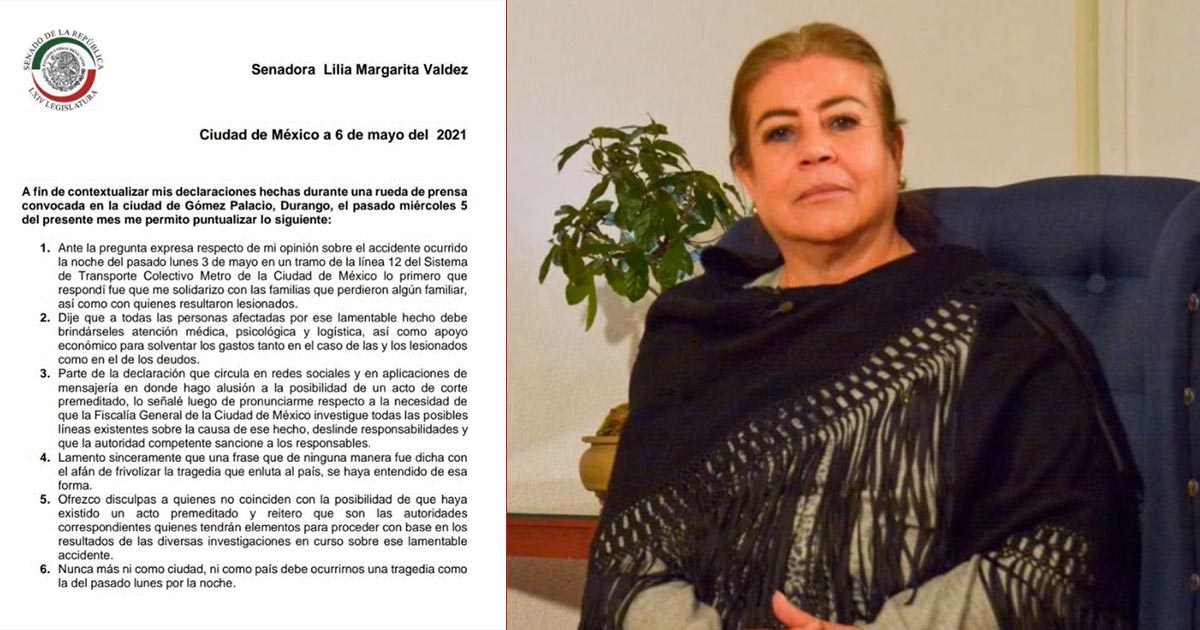 SENADO DE LA REPÚBLICA
LXIV LEGISLATURA

Senadora Lilia Margarita Valdez

Ciudad de México a 6 de mayo del 2021

A fin de contextualizar mis declaraciones hechas durante una rueda de prensa convocada en la ciudad de Gómez Palacio, Durango, el pasado miércoles 5 del presente mes me permito puntualizar lo siguiente:

1. Ante la pregunta expresa respecto de mi opinión sobre el accidente ocurrido la noche del pasado lunes 3 de mayo en un tramo de la línea 12 del Sistema de Transporte Colectivo Metro de la Ciudad de México lo primero que respondí fue que me solidarizo con las familias que perdieron algún familiar, así como con quienes resultaron lesionados.
2. Dije que a todas las personas afectadas por ese lamentable hecho debe brindárseles atención médica, psicológica y logística, así como apoyo económico para solventar los gastos tanto en el caso de las y los lesionados como en el de los deudos.
3. Parte de la declaración que circula en redes sociales y en aplicaciones de mensajería en donde hago alusión a la posibilidad de un acto de corte premeditado, lo señalé luego de pronunciarme respecto a la necesidad de que la Fiscalía General de la Ciudad de México investigue todas las posibles líneas existentes sobre la causa de ese hecho, deslinde responsabilidades y que la autoridad competente sancione a los responsables.
4. Lamento sinceramente que una frase que de ninguna manera fue dicha con el afán de frivolizar la tragedia que enluta al país, se haya entendido de esa forma.
5. Ofrezco disculpas a quienes no coinciden con la posibilidad de que haya existido un acto premeditado y reitero que son las autoridades correspondientes quienes tendrán elementos para proceder con base en los resultados de las diversas investigaciones en curso sobre ese lamentable accidente.
6. Nunca más ni como ciudad, ni como país debe ocurrirnos una tragedia como la del pasado lunes por la noche.